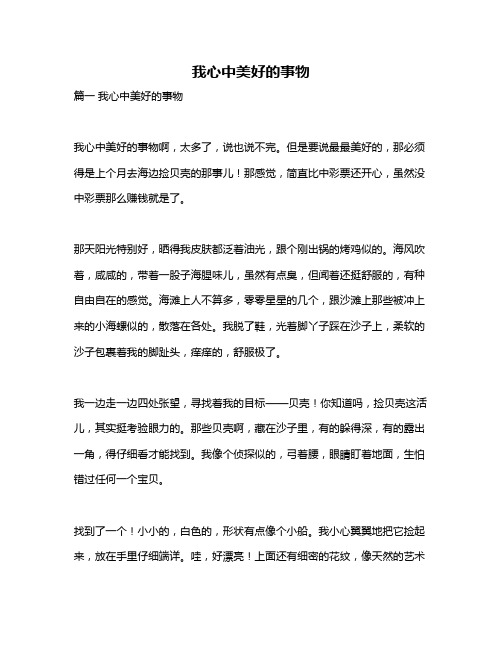 我心中美好的事物

篇一 我心中美好的事物

我心中美好的事物啊，太多了，说也说不完。但是要说最最美好的，那必须得是上个月去海边捡贝壳的那事儿！那感觉，简直比中彩票还开心，虽然没中彩票那么赚钱就是了。

那天阳光特别好，晒得我皮肤都泛着油光，跟个刚出锅的烤鸡似的。海风吹着，咸咸的，带着一股子海腥味儿，虽然有点臭，但闻着还挺舒服的，有种自由自在的感觉。海滩上人不算多，零零星星的几个，跟沙滩上那些被冲上来的小海螺似的，散落在各处。我脱了鞋，光着脚丫子踩在沙子上，柔软的沙子包裹着我的脚趾头，痒痒的，舒服极了。

我一边走一边四处张望，寻找着我的目标——贝壳！你知道吗，捡贝壳这活儿，其实挺考验眼力的。那些贝壳啊，藏在沙子里，有的躲得深，有的露出一角，得仔细看才能找到。我像个侦探似的，弓着腰，眼睛盯着地面，生怕错过任何一个宝贝。

找到了一个！小小的，白色的，形状有点像个小船。我小心翼翼地把它捡起来，放在手里仔细端详。哇，好漂亮！上面还有细密的花纹，像天然的艺术